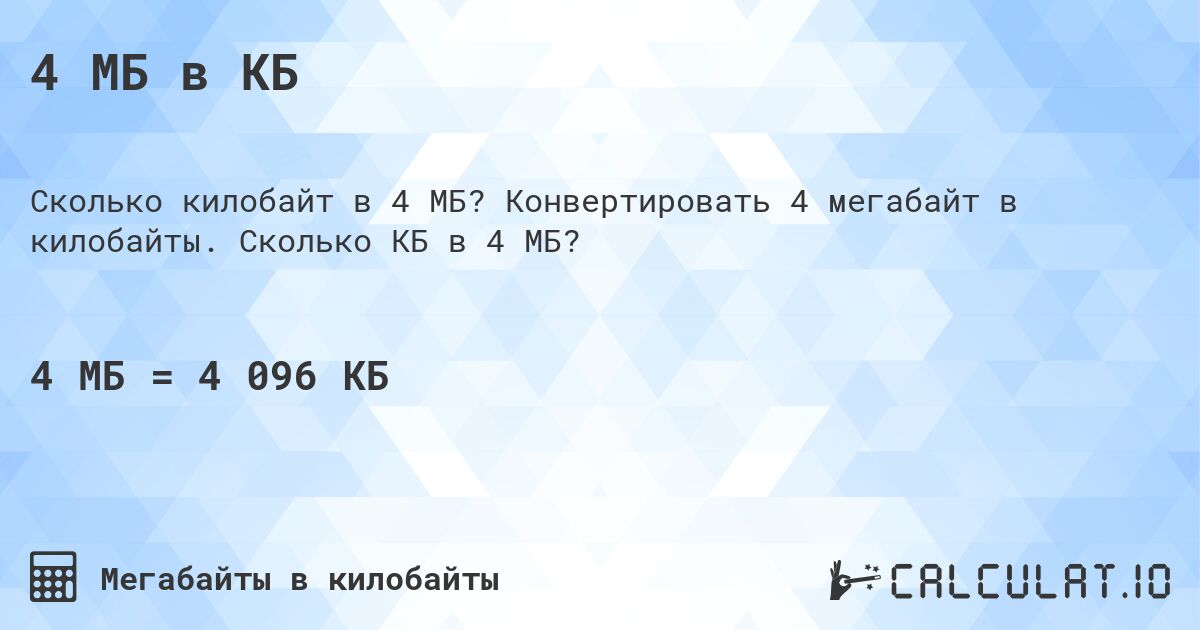 4 МБ в КБ

Сколько килобайт в 4 МБ? Конвертировать 4 мегабайт в килобайты. Сколько КБ в 4 МБ?

4 МБ = 4 096 КБ

Мегабайты в килобайты

CALCULAT.IO